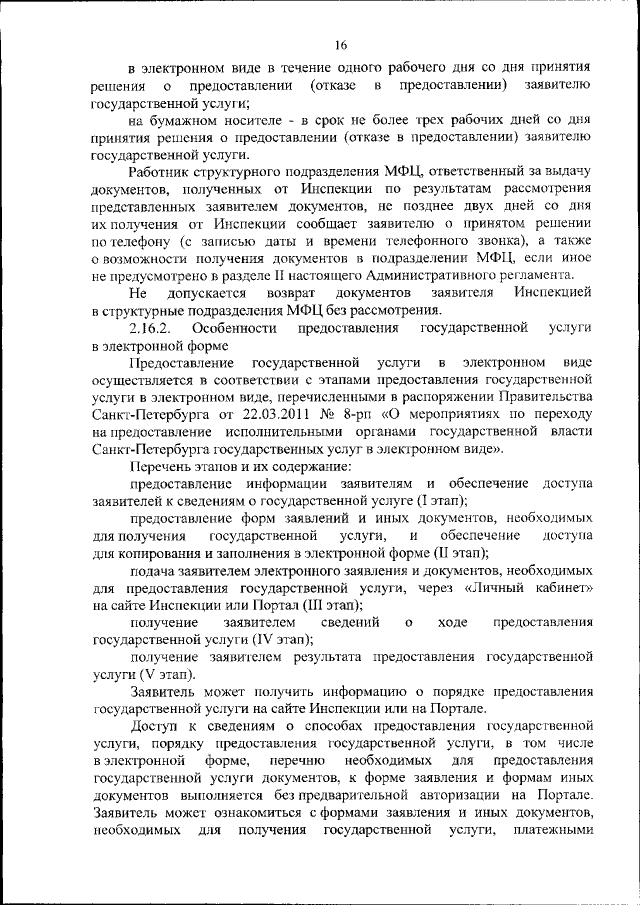 16

в электронном виде в течение одного рабочего дня со дня принятия решения о предоставлении (отказе в предоставлении) заявителю государственной услуги;

на бумажном носителе - в срок не более трех рабочих дней со дня принятия решения о предоставлении (отказе в предоставлении) заявителю государственной услуги.

Работник структурного подразделения МФЦ, ответственный за выдачу документов, полученных от Инспекции по результатам рассмотрения представленных заявителем документов, не позднее двух дней со дня их получения от Инспекции сообщает заявителю о принятом решении по телефону (с записью даты и времени телефонного звонка), а также о возможности получения документов в подразделении МФЦ, если иное не предусмотрено в разделе II настоящего Административного регламента.

Не допускается возврат документов заявителя Инспекцией в структурные подразделения МФЦ без рассмотрения.

2.16.2. Особенности предоставления государственной услуги в электронной форме

Предоставление государственной услуги в электронном виде осуществляется в соответствии с этапами предоставления государственной услуги в электронном виде, перечисленными в распоряжении Правительства Санкт-Петербурга от 22.03.2011 № 8-рп «О мероприятиях по переходу на предоставление исполнительными органами государственной власти Санкт-Петербурга государственных услуг в электронном виде».

Перечень этапов и их содержание:

предоставление информации заявителям и обеспечение доступа заявителей к сведениям о государственной услуге (I этап);

предоставление форм заявлений и иных документов, необходимых для получения государственной услуги, и обеспечение доступа для копирования и заполнения в электронной форме (II этап);

подача заявителем электронного заявления и документов, необходимых для предоставления государственной услуги, через «Личный кабинет» на сайте Инспекции или Портал (III этап);

получение заявителем сведений о ходе предоставления государственной услуги (IV этап);

получение заявителем результата предоставления государственной услуги (V этап).

Заявитель может получить информацию о порядке предоставления государственной услуги на сайте Инспекции или на Портале.

Доступ к сведениям о способах предоставления государственной услуги, порядку предоставления государственной услуги, в том числе в электронной форме, перечню необходимых для предоставления государственной услуги документов, к форме заявления и формам иных документов выполняется без предварительной авторизации на Портале. Заявитель может ознакомиться с формами заявления и иных документов, необходимых для получения государственной услуги, платежными